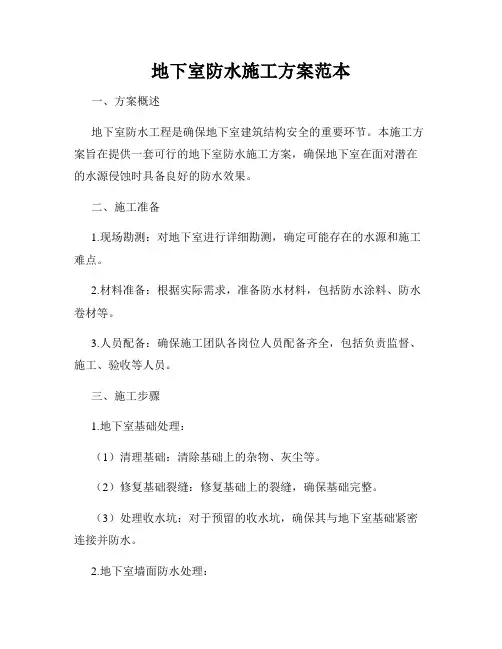 地下室防水施工方案范本

一、方案概述

地下室防水工程是确保地下室建筑结构安全的重要环节。本施工方案旨在提供一套可行的地下室防水施工方案，确保地下室在面对潜在的水源侵蚀时具备良好的防水效果。

二、施工准备

1.现场勘测：对地下室进行详细勘测，确定可能存在的水源和施工难点。

2.材料准备：根据实际需求，准备防水材料，包括防水涂料、防水卷材等。

3.人员配备：确保施工团队各岗位人员配备齐全，包括负责监督、施工、验收等人员。

三、施工步骤

1.地下室基础处理：

（1）清理基础：清除基础上的杂物、灰尘等。

（2）修复基础裂缝：修复基础上的裂缝，确保基础完整。

（3）处理收水坑：对于预留的收水坑，确保其与地下室基础紧密连接并防水。

2.地下室墙面防水处理：